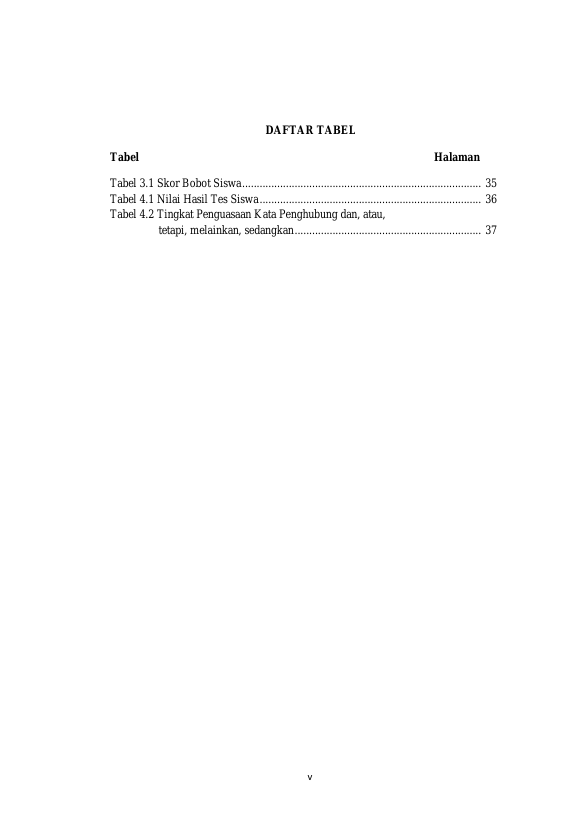 DAFTAR TABEL

Tabel Halaman

Tabel 3.1 Skor Bobot Siswa 35
Tabel 4.1 Nilai Hasil Tes Siswa 36
Tabel 4.2 Tingkat Penguasaan Kata Penghubung dan, atau, tetapi, melainkan, sedangkan 37

v